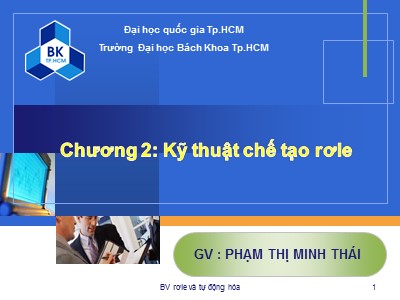 BK
TP.HCM

Đại học quốc gia Tp.HCM
Trường Đại học Bách Khoa Tp.HCM

Chương 2: Kỹ thuật chế tạo rơle

GV : PHẠM THỊ MINH THÁI

BV rơle và tự động hóa

1